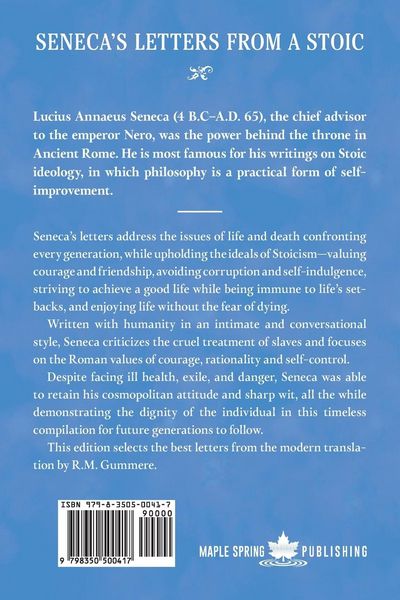 SENECA'S LETTERS FROM A STOIC

Lucius Annaeus Seneca (4 B.C–A.D. 65), the chief advisor to the emperor Nero, was the power behind the throne in Ancient Rome. He is most famous for his writings on Stoic ideology, in which philosophy is a practical form of self-improvement.

Seneca's letters address the issues of life and death confronting every generation, while upholding the ideals of Stoicism—valuing courage and friendship, avoiding corruption and self-indulgence, striving to achieve a good life while being immune to life's setbacks, and enjoying life without the fear of dying.

Written with humanity in an intimate and conversational style, Seneca criticizes the cruel treatment of slaves and focuses on the Roman values of courage, rationality and self-control.

Despite facing ill health, exile, and danger, Seneca was able to retain his cosmopolitan attitude and sharp wit, all the while demonstrating the dignity of the individual in this timeless compilation for future generations to follow.

This edition selects the best letters from the modern translation by R.M. Gummere.

ISBN 979-8-3505-0041-7

90000

9 798350 500417

MAPLE SPRING PUBLISHING